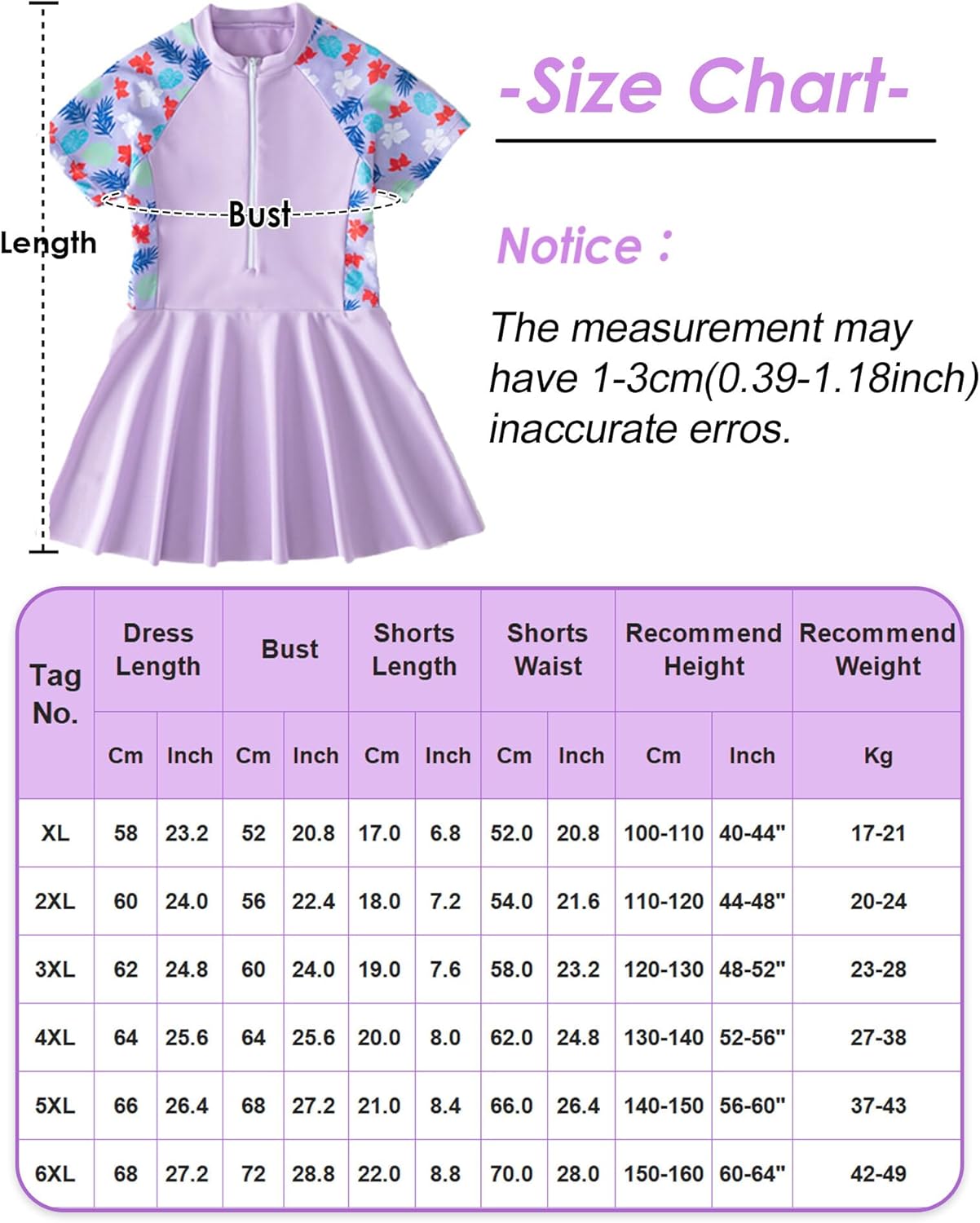 Length

Bust

-Size Chart-

Notice :

The measurement may have 1-3cm(0.39-1.18inch) inaccurate erros.

| Tag No. | Dress Length Cm | Dress Length Inch | Bust Cm | Bust Inch | Shorts Length Cm | Shorts Length Inch | Shorts Waist Cm | Shorts Waist Inch | Recommend Height Cm | Recommend Height Inch | Recommend Weight Kg |
|---|---|---|---|---|---|---|---|---|---|---|---|
| XL | 58 | 23.2 | 52 | 20.8 | 17.0 | 6.8 | 52.0 | 20.8 | 100-110 | 40-44" | 17-21 |
| 2XL | 60 | 24.0 | 56 | 22.4 | 18.0 | 7.2 | 54.0 | 21.6 | 110-120 | 44-48" | 20-24 |
| 3XL | 62 | 24.8 | 60 | 24.0 | 19.0 | 7.6 | 58.0 | 23.2 | 120-130 | 48-52" | 23-28 |
| 4XL | 64 | 25.6 | 64 | 25.6 | 20.0 | 8.0 | 62.0 | 24.8 | 130-140 | 52-56" | 27-38 |
| 5XL | 66 | 26.4 | 68 | 27.2 | 21.0 | 8.4 | 66.0 | 26.4 | 140-150 | 56-60" | 37-43 |
| 6XL | 68 | 27.2 | 72 | 28.8 | 22.0 | 8.8 | 70.0 | 28.0 | 150-160 | 60-64" | 42-49 |